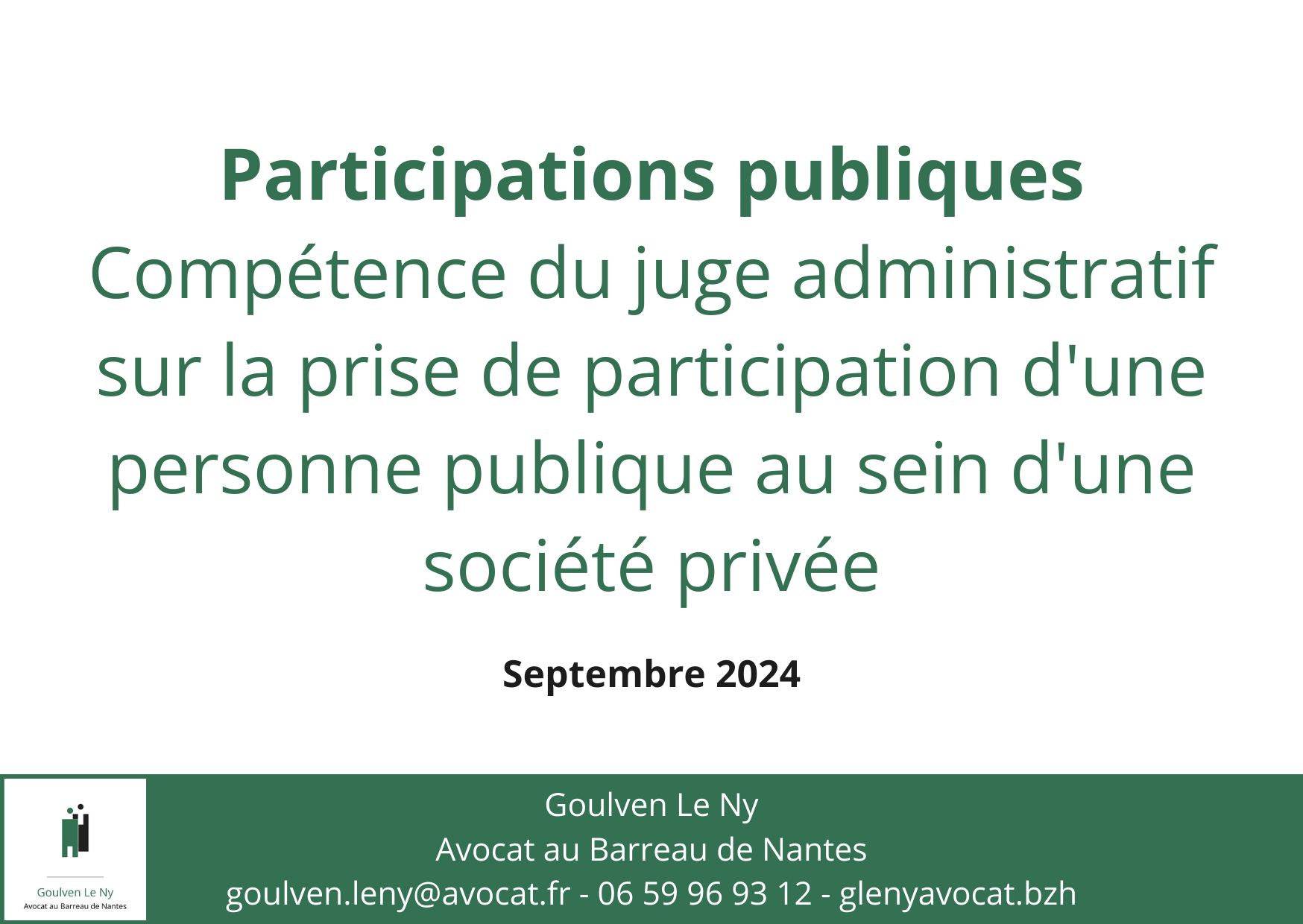 Participations publiques
Compétence du juge administratif sur la prise de participation d'une personne publique au sein d'une société privée

Septembre 2024

Goulven Le Ny
Avocat au Barreau de Nantes

Goulven Le Ny
Avocat au Barreau de Nantes
goulven.leny@avocat.fr - 06 59 96 93 12 - glenyavocat.bzh